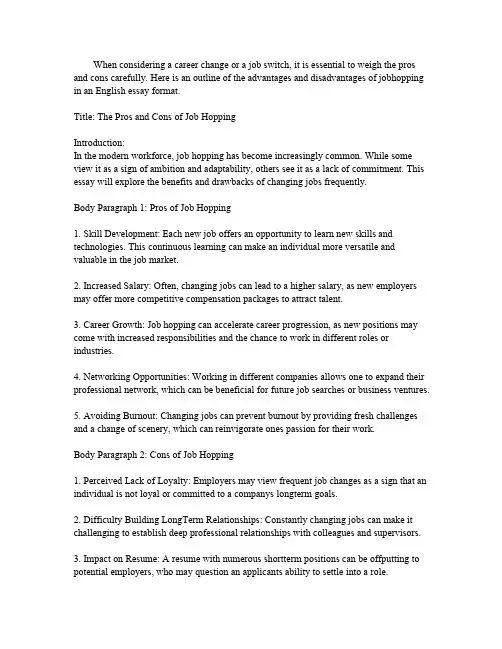 When considering a career change or a job switch, it is essential to weigh the pros and cons carefully. Here is an outline of the advantages and disadvantages of jobhopping in an English essay format.

Title: The Pros and Cons of Job Hopping

Introduction:
In the modern workforce, job hopping has become increasingly common. While some view it as a sign of ambition and adaptability, others see it as a lack of commitment. This essay will explore the benefits and drawbacks of changing jobs frequently.

Body Paragraph 1: Pros of Job Hopping

1. Skill Development: Each new job offers an opportunity to learn new skills and technologies. This continuous learning can make an individual more versatile and valuable in the job market.

2. Increased Salary: Often, changing jobs can lead to a higher salary, as new employers may offer more competitive compensation packages to attract talent.

3. Career Growth: Job hopping can accelerate career progression, as new positions may come with increased responsibilities and the chance to work in different roles or industries.

4. Networking Opportunities: Working in different companies allows one to expand their professional network, which can be beneficial for future job searches or business ventures.

5. Avoiding Burnout: Changing jobs can prevent burnout by providing fresh challenges and a change of scenery, which can reinvigorate ones passion for their work.

Body Paragraph 2: Cons of Job Hopping

1. Perceived Lack of Loyalty: Employers may view frequent job changes as a sign that an individual is not loyal or committed to a companys longterm goals.

2. Difficulty Building LongTerm Relationships: Constantly changing jobs can make it challenging to establish deep professional relationships with colleagues and supervisors.

3. Impact on Resume: A resume with numerous shortterm positions can be offputting to potential employers, who may question an applicants ability to settle into a role.